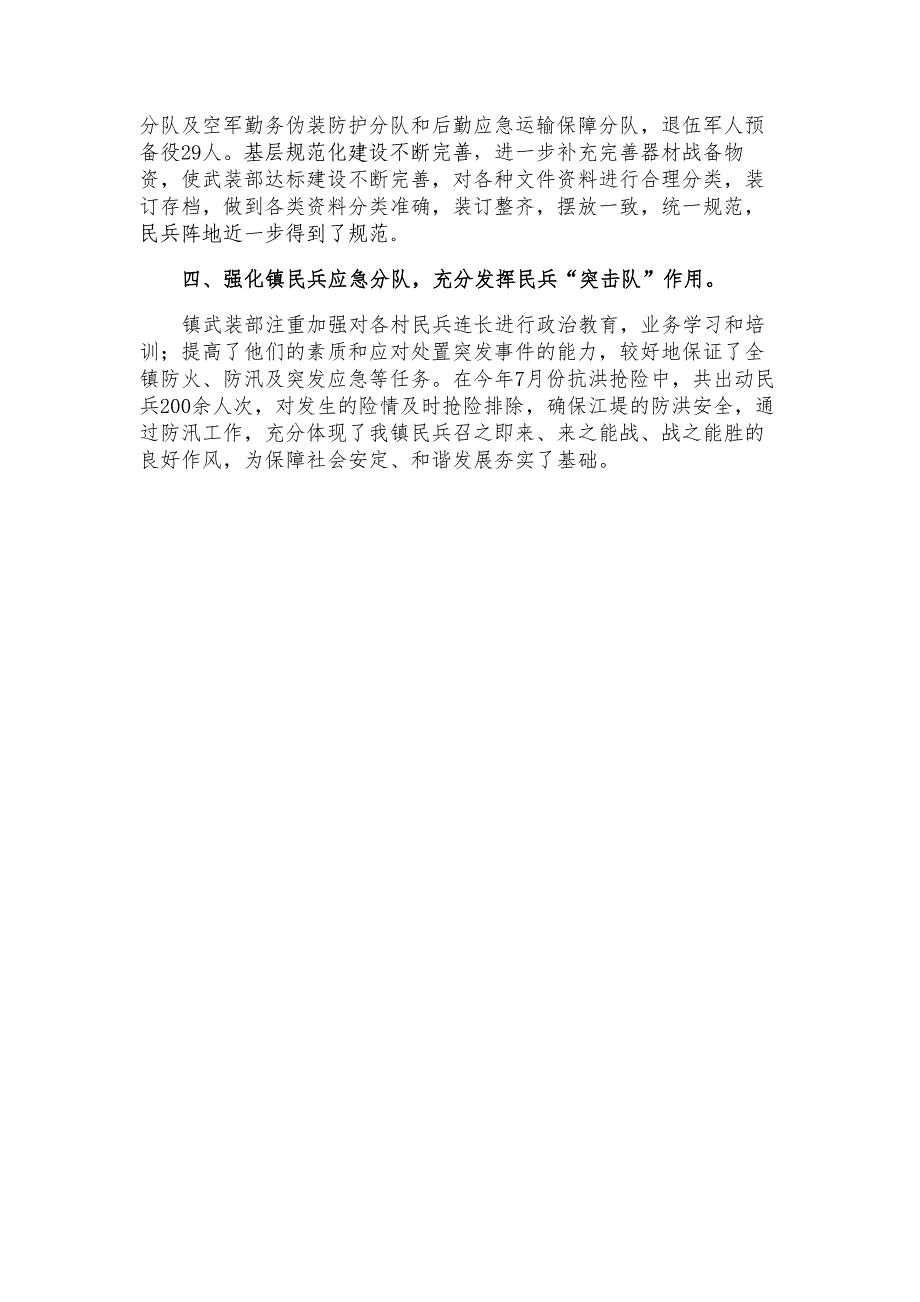 分队及空军勤务伪装防护分队和后勤应急运输保障分队，退伍军人预备役29人。基层规范化建设不断完善，进一步补充完善器材战备物资，使武装部达标建设不断完善，对各种文件资料进行合理分类，装订存档，做到各类资料分类准确，装订整齐，摆放一致，统一规范，民兵阵地近一步得到了规范。

四、强化镇民兵应急分队，充分发挥民兵“突击队”作用。

镇武装部注重加强对各村民兵连长进行政治教育，业务学习和培训；提高了他们的素质和应对处置突发事件的能力，较好地保证了全镇防火、防汛及突发应急等任务。在今年7月份抗洪抢险中，共出动民兵200余人次，对发生的险情及时抢险排除，确保江堤的防洪安全，通过防汛工作，充分体现了我镇民兵召之即来、来之能战、战之能胜的良好作风，为保障社会安定、和谐发展夯实了基础。